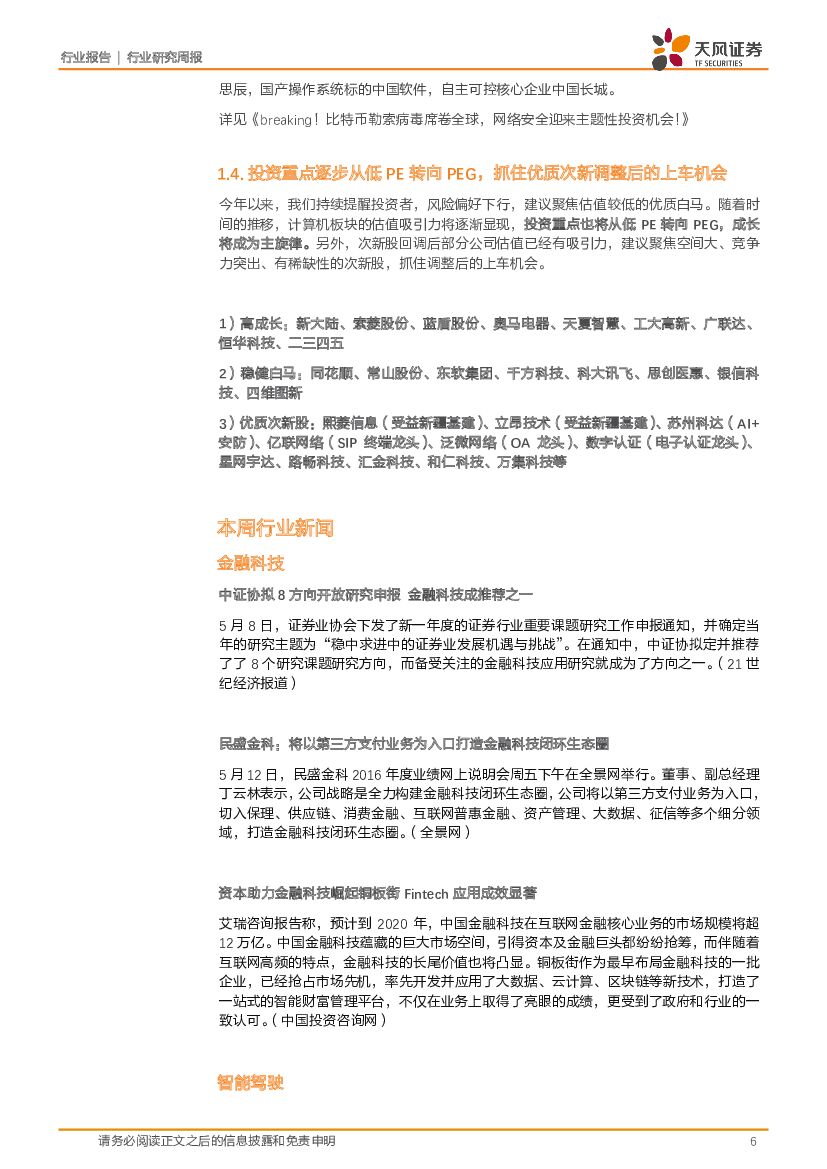 行业报告 | 行业研究周报

天风证券
TF SECURITIES

思辰，国产操作系统标的中国软件，自主可控核心企业中国长城。

详见《breaking！比特币勒索病毒席卷全球，网络安全迎来主题性投资机会！》

1.4. 投资重点逐步从低 PE 转向 PEG，抓住优质次新调整后的上车机会

今年以来，我们持续提醒投资者，风险偏好下行，建议聚焦估值较低的优质白马。随着时间的推移，计算机板块的估值吸引力将逐渐显现，投资重点也将从低 PE 转向 PEG，成长将成为主旋律。另外，次新股回调后部分公司估值已经有吸引力，建议聚焦空间大、竞争力突出、有稀缺性的次新股，抓住调整后的上车机会。

1）高成长：新大陆、索菱股份、蓝盾股份、奥马电器、天夏智慧、工大高新、广联达、恒华科技、二三四五

2）稳健白马：同花顺、常山股份、东软集团、千方科技、科大讯飞、思创医惠、银信科技、四维图新

3）优质次新股：熙菱信息（受益新疆基建）、立昂技术（受益新疆基建）、苏州科达（AI+安防）、亿联网络（SIP 终端龙头）、泛微网络（OA 龙头）、数字认证（电子认证龙头）、星网宇达、路畅科技、汇金科技、和仁科技、万集科技等

本周行业新闻

金融科技

中证协拟 8 方向开放研究申报 金融科技成推荐之一

5 月 8 日，证券业协会下发了新一年度的证券行业重要课题研究工作申报通知，并确定当年的研究主题为“稳中求进中的证券业发展机遇与挑战”。在通知中，中证协拟定并推荐了了 8 个研究课题研究方向，而备受关注的金融科技应用研究就成为了方向之一。（21 世纪经济报道）

民盛金科：将以第三方支付业务为入口打造金融科技闭环生态圈

5 月 12 日，民盛金科 2016 年度业绩网上说明会周五下午在全景网举行。董事、副总经理丁云林表示，公司战略是全力构建金融科技闭环生态圈，公司将以第三方支付业务为入口，切入保理、供应链、消费金融、互联网普惠金融、资产管理、大数据、征信等多个细分领域，打造金融科技闭环生态圈。（全景网）

资本助力金融科技崛起铜板街 Fintech 应用成效显著

艾瑞咨询报告称，预计到 2020 年，中国金融科技在互联网金融核心业务的市场规模将超 12 万亿。中国金融科技蕴藏的巨大市场空间，引得资本及金融巨头都纷纷抢筹，而伴随着互联网高频的特点，金融科技的长尾价值也将凸显。铜板街作为最早布局金融科技的一批企业，已经抢占市场先机，率先开发并应用了大数据、云计算、区块链等新技术，打造了一站式的智能财富管理平台，不仅在业务上取得了亮眼的成绩，更受到了政府和行业的一致认可。（中国投资咨询网）

智能驾驶

请务必阅读正文之后的信息披露和免责申明 6